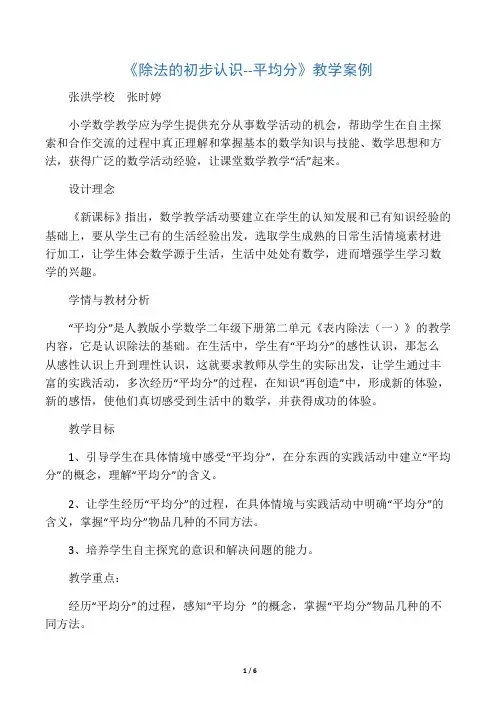 《除法的初步认识--平均分》教学案例

张洪学校　张时婷

小学数学教学应为学生提供充分从事数学活动的机会，帮助学生在自主探索和合作交流的过程中真正理解和掌握基本的数学知识与技能、数学思想和方法，获得广泛的数学活动经验，让课堂数学教学“活”起来。

设计理念

《新课标》指出，数学教学活动要建立在学生的认知发展和已有知识经验的基础上，要从学生已有的生活经验出发，选取学生成熟的日常生活情境素材进行加工，让学生体会数学源于生活，生活中处处有数学，进而增强学生学习数学的兴趣。

学情与教材分析

“平均分”是人教版小学数学二年级下册第二单元《表内除法（一）》的教学内容，它是认识除法的基础。在生活中，学生有“平均分”的感性认识，那怎么从感性认识上升到理性认识，这就要求教师从学生的实际出发，让学生通过丰富的实践活动，多次经历“平均分”的过程，在知识“再创造”中，形成新的体验，新的感悟，使他们真切感受到生活中的数学，并获得成功的体验。

教学目标

1、引导学生在具体情境中感受“平均分”，在分东西的实践活动中建立“平均分”的概念，理解“平均分”的含义。

2、让学生经历“平均分”的过程，在具体情境与实践活动中明确“平均分”的含义，掌握“平均分”物品几种的不同方法。

3、培养学生自主探究的意识和解决问题的能力。

教学重点：

经历“平均分”的过程，感知“平均分 ”的概念，掌握“平均分”物品几种的不同方法。

1 / 6